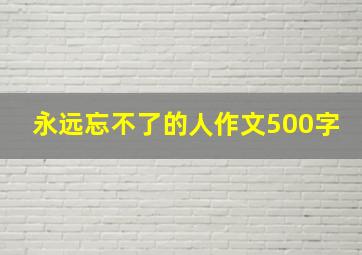 永远忘不了的人作文500字